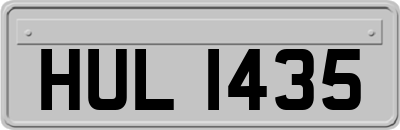 HUL 1435